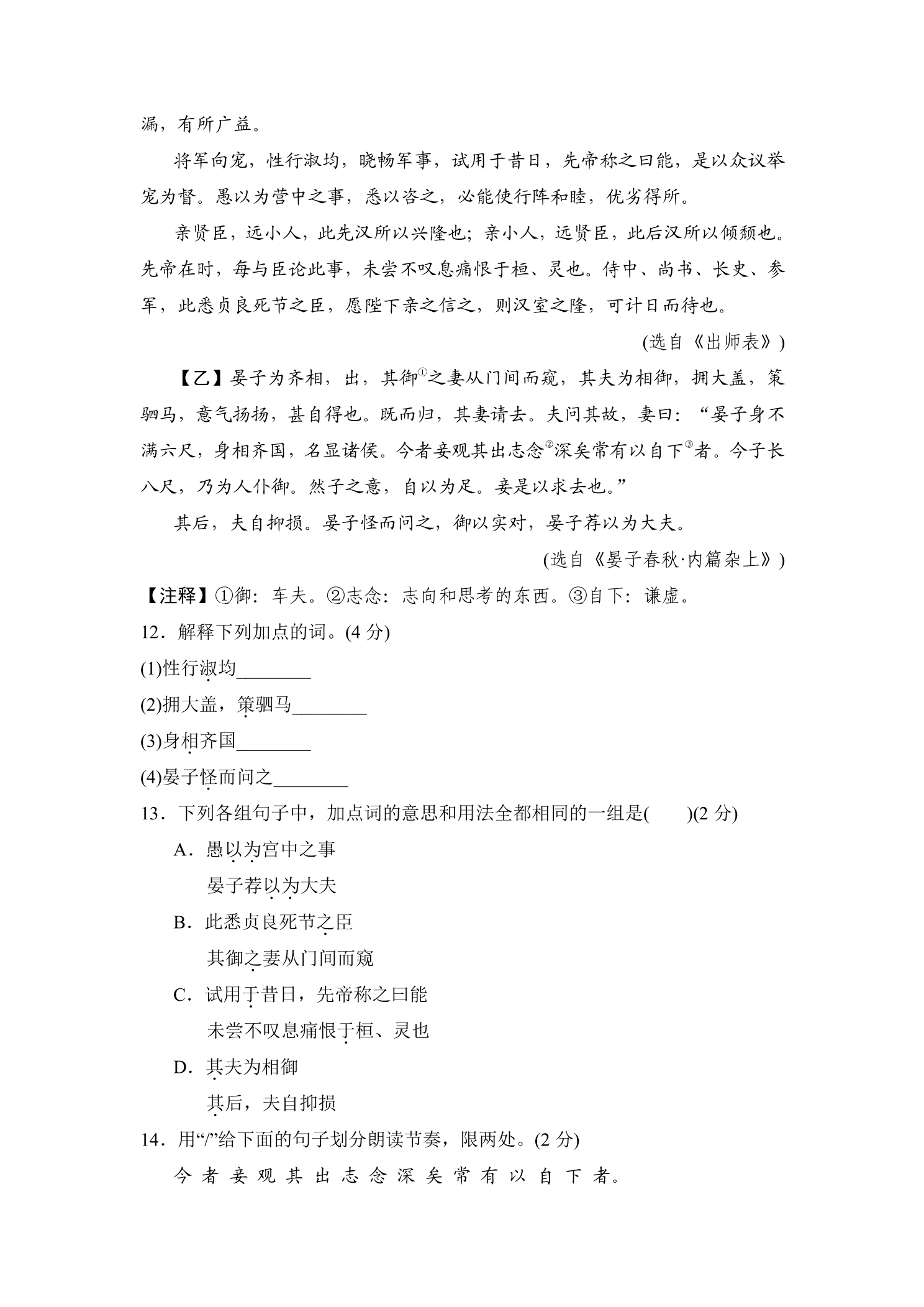 漏，有所广益。

将军向宠，性行淑均，晓畅军事，试用于昔日，先帝称之曰能，是以众议举宠为督。愚以为营中之事，悉以咨之，必能使行阵和睦，优劣得所。

亲贤臣，远小人，此先汉所以兴隆也；亲小人，远贤臣，此后汉所以倾颓也。先帝在时，每与臣论此事，未尝不叹息痛恨于桓、灵也。侍中、尚书、长史、参军，此悉贞良死节之臣，愿陛下亲之信之，则汉室之隆，可计日而待也。

(选自《出师表》)

【乙】晏子为齐相，出，其御$^{①}$之妻从门间而窥，其夫为相御，拥大盖，策驷马，意气扬扬，甚自得也。既而归，其妻请去。夫问其故，妻曰：“晏子身不满六尺，身相齐国，名显诸侯。今者妾观其出志念$^{②}$深矣常有以自下$^{③}$者。今子长八尺，乃为人仆御。然子之意，自以为足。妾是以求去也。”

其后，夫自抑损。晏子怪而问之，御以实对，晏子荐以为大夫。

(选自《晏子春秋·内篇杂上》)

【注释】①御：车夫。②志念：志向和思考的东西。③自下：谦虚。

12．解释下列加点的词。(4分)

(1)性行淑均____

(2)拥大盖，策驷马____

(3)身相齐国____

(4)晏子怪而问之____

13．下列各组句子中，加点词的意思和用法全都相同的一组是(　　)(2分)

A．愚以为宫中之事
晏子荐以为大夫

B．此悉贞良死节之臣
其御之妻从门间而窥

C．试用于昔日，先帝称之曰能
未尝不叹息痛恨于桓、灵也

D．其夫为相御
其后，夫自抑损

14．用“/”给下面的句子划分朗读节奏，限两处。(2分)

今者妾观其出志念深矣常有以自下者。